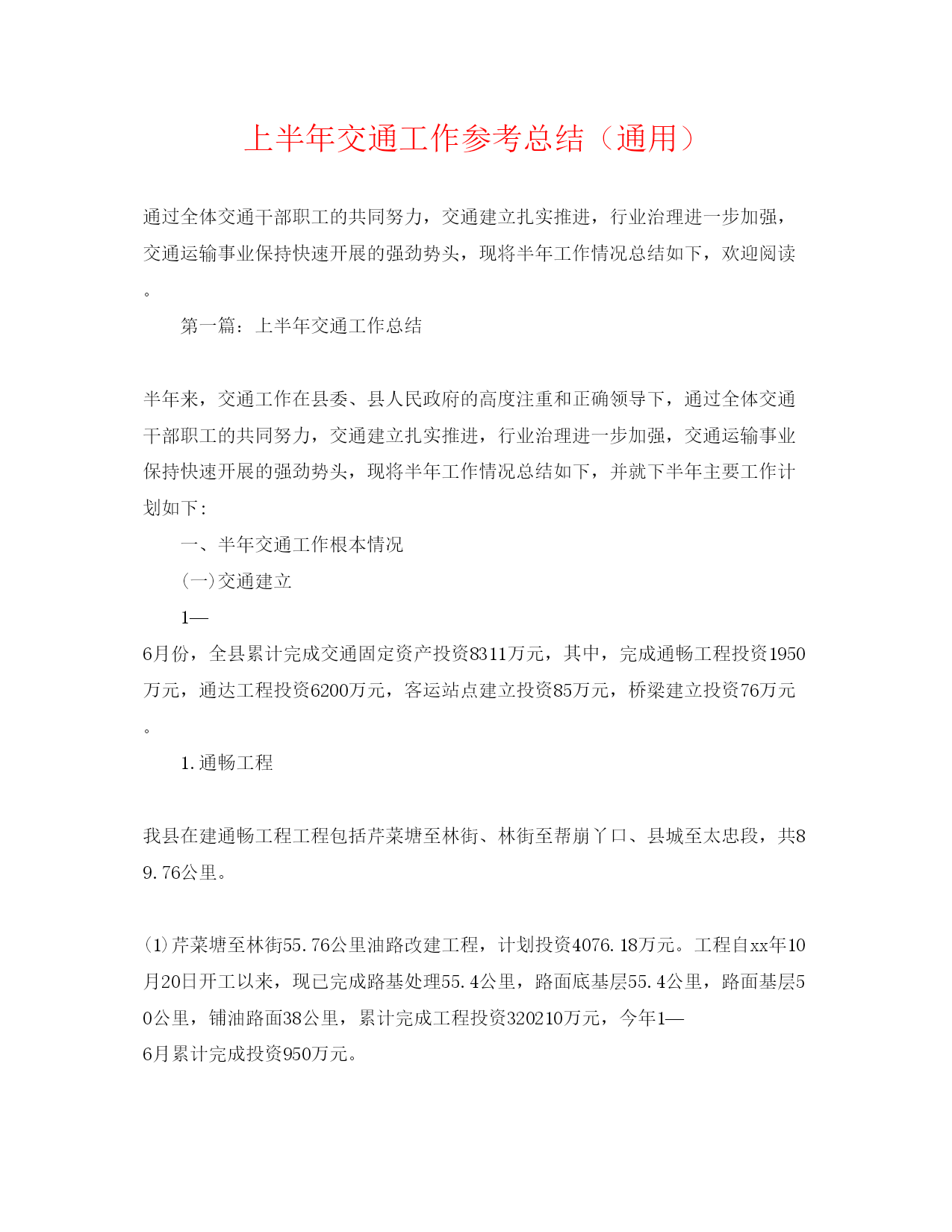 上半年交通工作参考总结（通用）

通过全体交通干部职工的共同努力，交通建立扎实推进，行业治理进一步加强，交通运输事业保持快速开展的强劲势头，现将半年工作情况总结如下，欢迎阅读。

第一篇：上半年交通工作总结

半年来，交通工作在县委、县人民政府的高度注重和正确领导下，通过全体交通干部职工的共同努力，交通建立扎实推进，行业治理进一步加强，交通运输事业保持快速开展的强劲势头，现将半年工作情况总结如下，并就下半年主要工作计划如下：

一、半年交通工作根本情况

(一)交通建立

1—6月份，全县累计完成交通固定资产投资8311万元，其中，完成通畅工程投资1950万元，通达工程投资6200万元，客运站点建立投资85万元，桥梁建立投资76万元。

1.通畅工程

我县在建通畅工程工程包括芹菜塘至林街、林街至帮崩丫口、县城至太忠段，共89.76公里。

(1)芹菜塘至林街55.76公里油路改建工程，计划投资4076.18万元。工程自xx年10月20日开工以来，现已完成路基处理55.4公里，路面底基层55.4公里，路面基层50公里，铺油路面38公里，累计完成工程投资320210万元，今年1—6月累计完成投资950万元。